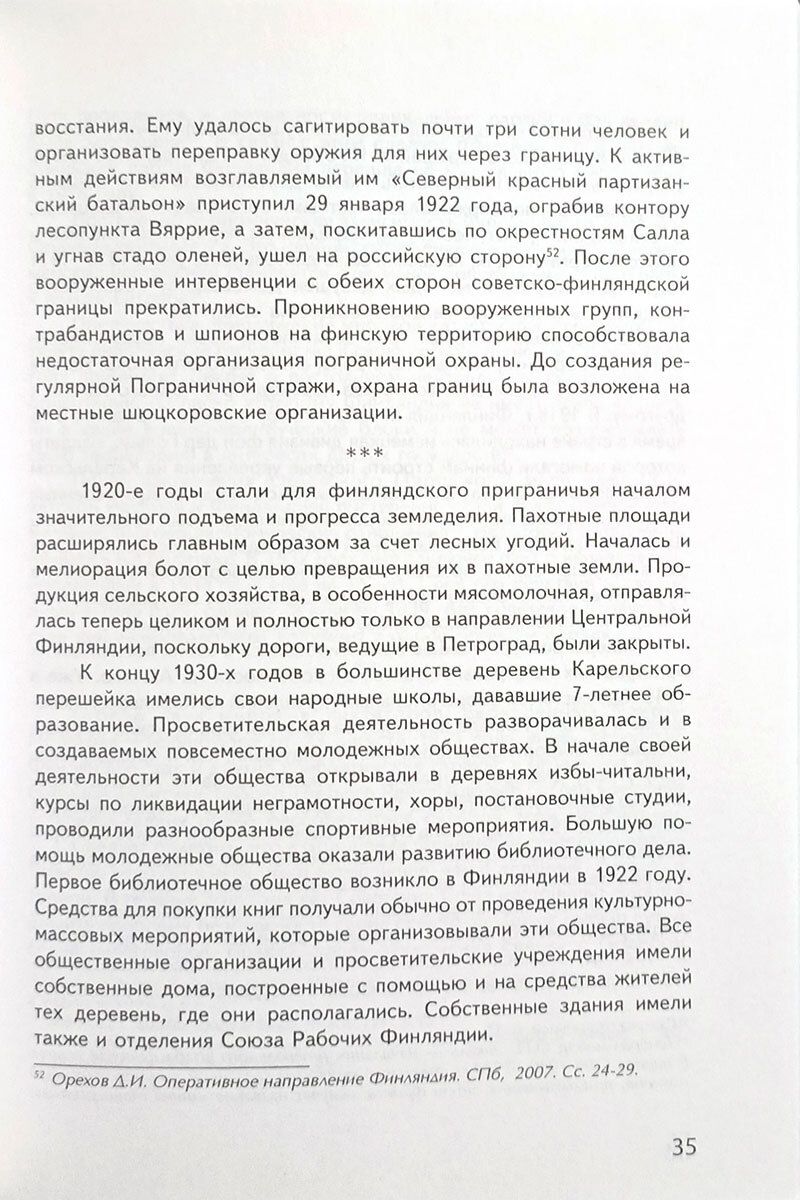 восстания. Ему удалось сагитировать почти три сотни человек и организовать переправку оружия для них через границу. К активным действиям возглавляемый им «Северный красный партизанский батальон» приступил 29 января 1922 года, ограбив контору лесопункта Вяррие, а затем, поскитавшись по окрестностям Салла и угнав стадо оленей, ушел на российскую сторону$^{52}$. После этого вооруженные интервенции с обеих сторон советско-финляндской границы прекратились. Проникновению вооруженных групп, контрабандистов и шпионов на финскую территорию способствовала недостаточная организация пограничной охраны. До создания регулярной Пограничной стражи, охрана границ была возложена на местные шюцкоровские организации.

***

1920-е годы стали для финляндского приграничья началом значительного подъема и прогресса земледелия. Пахотные площади расширялись главным образом за счет лесных угодий. Началась и мелиорация болот с целью превращения их в пахотные земли. Продукция сельского хозяйства, в особенности мясомолочная, отправлялась теперь целиком и полностью только в направлении Центральной Финляндии, поскольку дороги, ведущие в Петроград, были закрыты.

К концу 1930-х годов в большинстве деревень Карельского перешейка имелись свои народные школы, дававшие 7-летнее образование. Просветительская деятельность разворачивалась и в создаваемых повсеместно молодежных обществах. В начале своей деятельности эти общества открывали в деревнях избы-читальни, курсы по ликвидации неграмотности, хоры, постановочные студии, проводили разнообразные спортивные мероприятия. Большую помощь молодежные общества оказали развитию библиотечного дела. Первое библиотечное общество возникло в Финляндии в 1922 году. Средства для покупки книг получали обычно от проведения культурно-массовых мероприятий, которые организовывали эти общества. Все общественные организации и просветительские учреждения имели собственные дома, построенные с помощью и на средства жителей тех деревень, где они располагались. Собственные здания имели также и отделения Союза Рабочих Финляндии.

$^{52}$ Орехов Д.И. Оперативное направление Финляндия. СПб, 2007. Сс. 24-29.

35